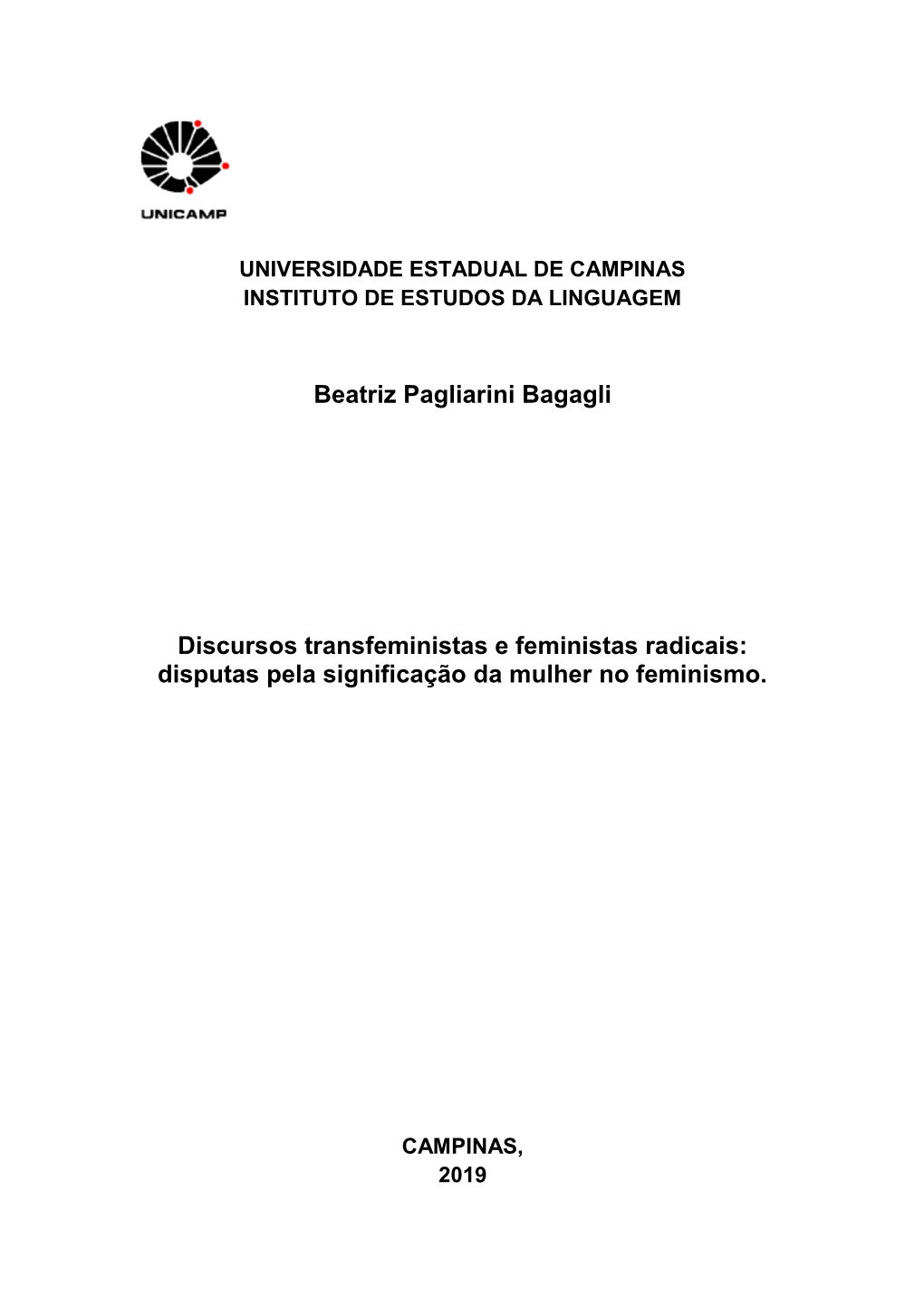 UNICAMP

UNIVERSIDADE ESTADUAL DE CAMPINAS
INSTITUTO DE ESTUDOS DA LINGUAGEM

Beatriz Pagliarini Bagagli

Discursos transfeministas e feministas radicais: disputas pela significação da mulher no feminismo.

CAMPINAS,
2019